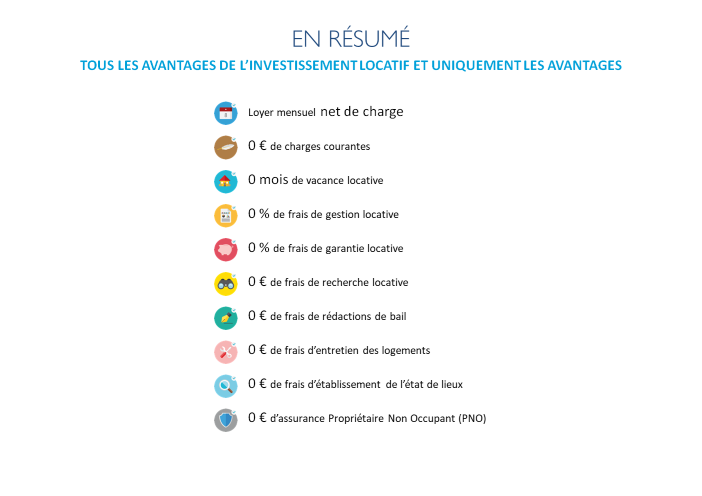 EN RÉSUMÉ

TOUS LES AVANTAGES DE L'INVESTISSEMENT LOCATIF ET UNIQUEMENT LES AVANTAGES

Loyer mensuel net de charge

0 € de charges courantes

0 mois de vacance locative

0 % de frais de gestion locative

0 % de frais de garantie locative

0 € de frais de recherche locative

0 € de frais de rédactions de bail

0 € de frais d'entretien des logements

0 € de frais d'établissement de l'état de lieux

0 € d'assurance Propriétaire Non Occupant (PNO)